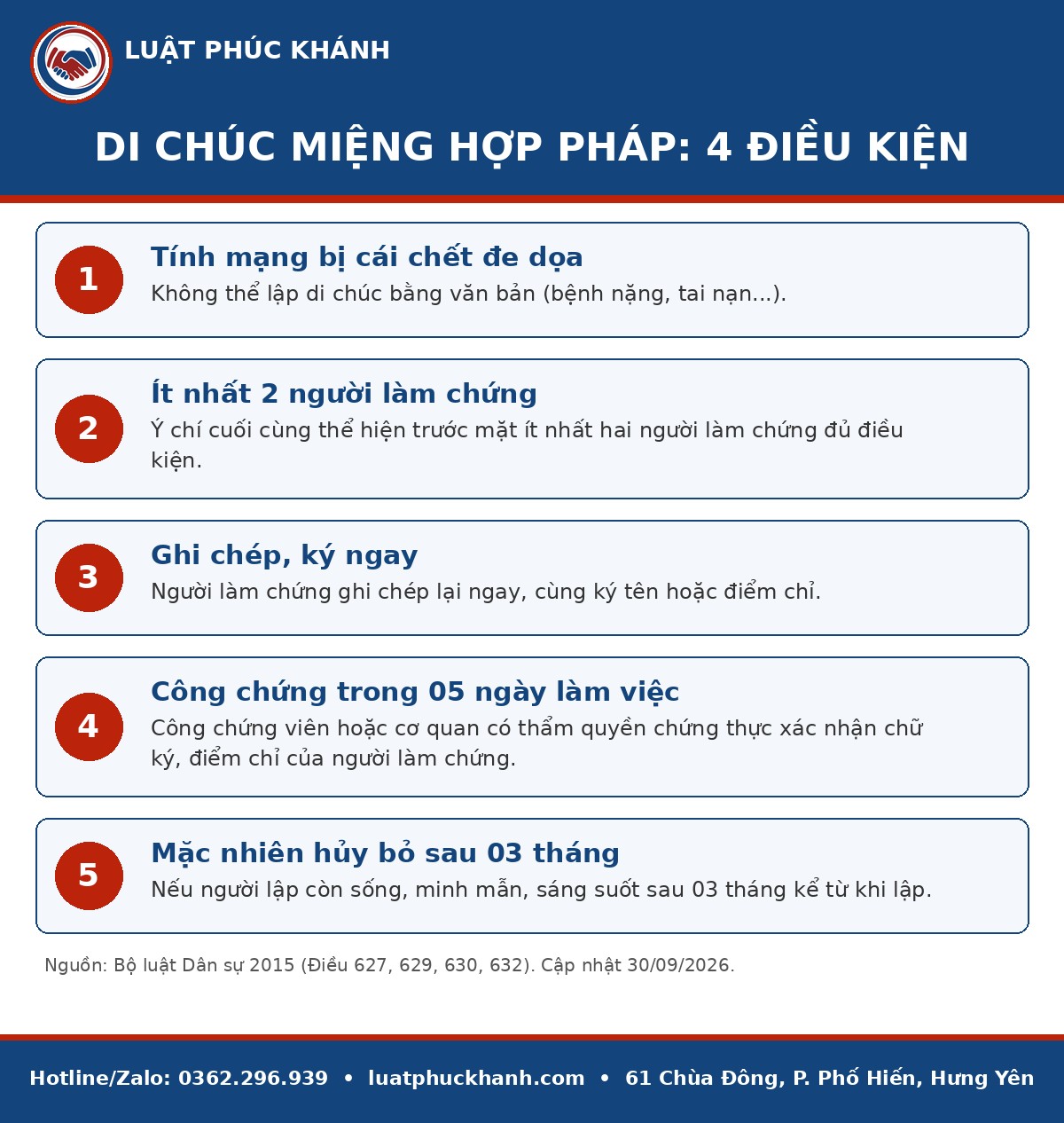 LUẬT PHÚC KHÁNH

DI CHÚC MIỆNG HỢP PHÁP: 4 ĐIỀU KIỆN

1
Tính mạng bị cái chết đe dọa
Không thể lập di chúc bằng văn bản (bệnh nặng, tai nạn...).

2
Ít nhất 2 người làm chứng
Ý chí cuối cùng thể hiện trước mặt ít nhất hai người làm chứng đủ điều kiện.

3
Ghi chép, ký ngay
Người làm chứng ghi chép lại ngay, cùng ký tên hoặc điểm chỉ.

4
Công chứng trong 05 ngày làm việc
Công chứng viên hoặc cơ quan có thẩm quyền chứng thực xác nhận chữ ký, điểm chỉ của người làm chứng.

5
Mặc nhiên hủy bỏ sau 03 tháng
Nếu người lập còn sống, minh mẫn, sáng suốt sau 03 tháng kể từ khi lập.

Nguồn: Bộ luật Dân sự 2015 (Điều 627, 629, 630, 632). Cập nhật 30/09/2026.

Hotline/Zalo: 0362.296.939 • luatphuckhanh.com • 61 Chùa Đông, P. Phố Hiến, Hưng Yên